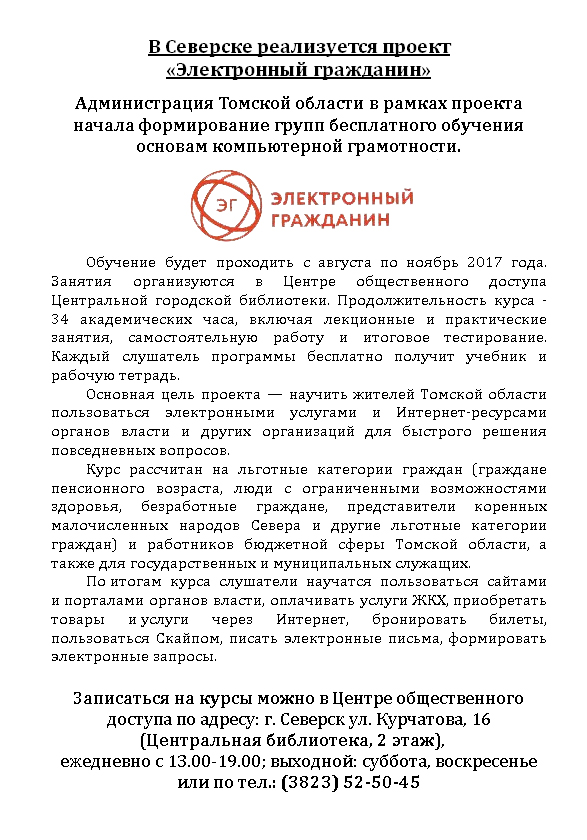 В Северске реализуется проект «Электронный гражданин»

Администрация Томской области в рамках проекта начала формирование групп бесплатного обучения основам компьютерной грамотности.

ЭГ ЭЛЕКТРОННЫЙ ГРАЖДАНИН

Обучение будет проходить с августа по ноябрь 2017 года. Занятия организуются в Центре общественного доступа Центральной городской библиотеки. Продолжительность курса - 34 академических часа, включая лекционные и практические занятия, самостоятельную работу и итоговое тестирование. Каждый слушатель программы бесплатно получит учебник и рабочую тетрадь.

Основная цель проекта — научить жителей Томской области пользоваться электронными услугами и Интернет-ресурсами органов власти и других организаций для быстрого решения повседневных вопросов.

Курс рассчитан на льготные категории граждан (граждане пенсионного возраста, люди с ограниченными возможностями здоровья, безработные граждане, представители коренных малочисленных народов Севера и другие льготные категории граждан) и работников бюджетной сферы Томской области, а также для государственных и муниципальных служащих.

По итогам курса слушатели научатся пользоваться сайтами и порталами органов власти, оплачивать услуги ЖКХ, приобретать товары и услуги через Интернет, бронировать билеты, пользоваться Скайпом, писать электронные письма, формировать электронные запросы.

Записаться на курсы можно в Центре общественного доступа по адресу: г. Северск ул. Курчатова, 16 (Центральная библиотека, 2 этаж), ежедневно с 13.00-19.00; выходной: суббота, воскресенье или по тел.: (3823) 52-50-45